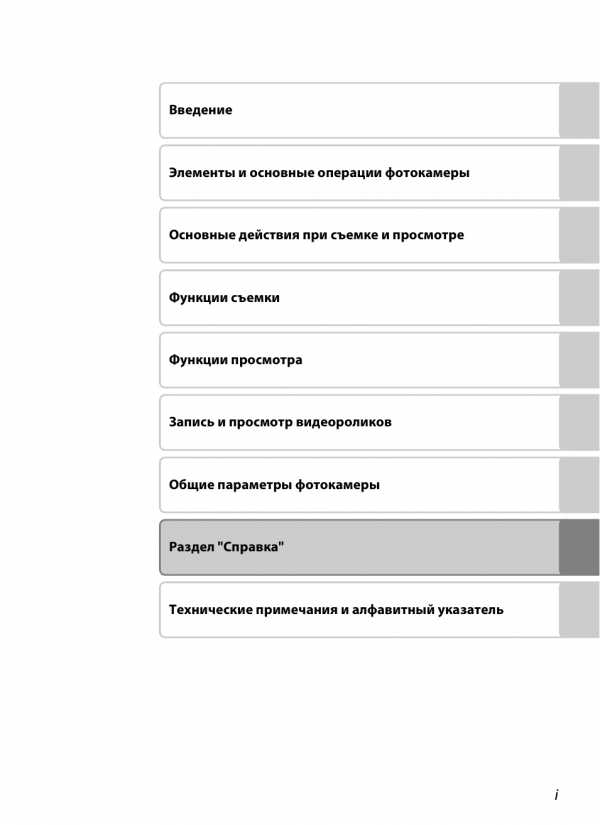 Введение

Элементы и основные операции фотокамеры

Основные действия при съемке и просмотре

Функции съемки

Функции просмотра

Запись и просмотр видеороликов

Общие параметры фотокамеры

Раздел "Справка"

Технические примечания и алфавитный указатель

i